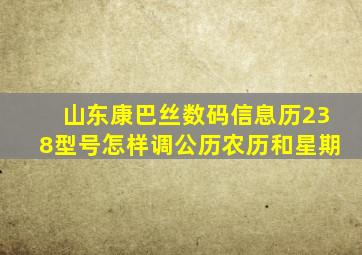 山东康巴丝数码信息历238型号怎样调公历农历和星期